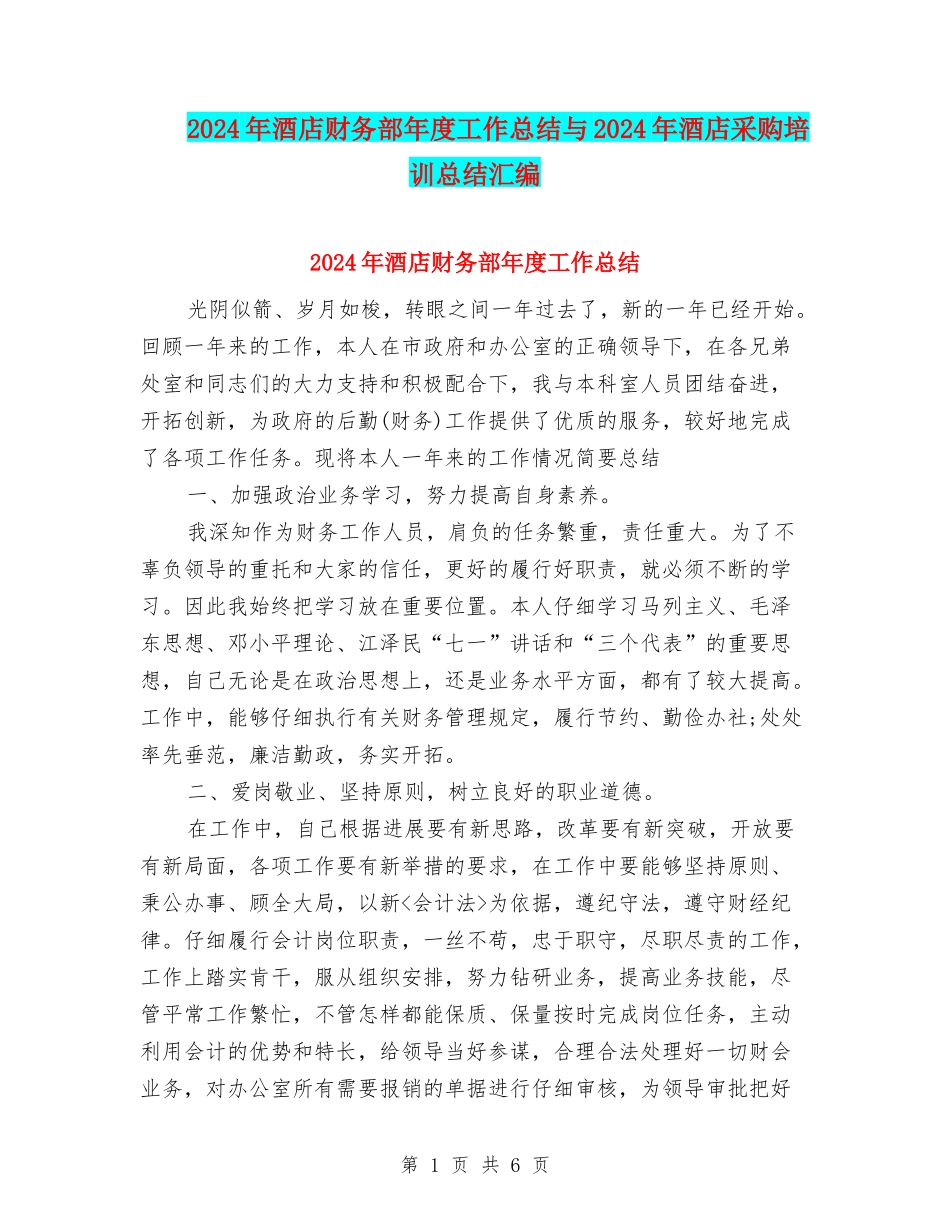 2024年酒店财务部年度工作总结与2024年酒店采购培训总结汇编

2024年酒店财务部年度工作总结

光阴似箭、岁月如梭，转眼之间一年过去了，新的一年已经开始。回顾一年来的工作，本人在市政府和办公室的正确领导下，在各兄弟处室和同志们的大力支持和积极配合下，我与本科室人员团结奋进，开拓创新，为政府的后勤(财务)工作提供了优质的服务，较好地完成了各项工作任务。现将本人一年来的工作情况简要总结

一、加强政治业务学习，努力提高自身素养。

我深知作为财务工作人员，肩负的任务繁重，责任重大。为了不辜负领导的重托和大家的信任，更好的履行好职责，就必须不断的学习。因此我始终把学习放在重要位置。本人仔细学习马列主义、毛泽东思想、邓小平理论、江泽民“七一”讲话和“三个代表”的重要思想，自己无论是在政治思想上，还是业务水平方面，都有了较大提高。工作中，能够仔细执行有关财务管理规定，履行节约、勤俭办社;处处率先垂范，廉洁勤政，务实开拓。

二、爱岗敬业、坚持原则，树立良好的职业道德。

在工作中，自己根据进展要有新思路，改革要有新突破，开放要有新局面，各项工作要有新举措的要求，在工作中要能够坚持原则、秉公办事、顾全大局，以新<会计法>为依据，遵纪守法，遵守财经纪律。仔细履行会计岗位职责，一丝不苟，忠于职守，尽职尽责的工作，工作上踏实肯干，服从组织安排，努力钻研业务，提高业务技能，尽管平常工作繁忙，不管怎样都能保质、保量按时完成岗位任务，主动利用会计的优势和特长，给领导当好参谋，合理合法处理好一切财会业务，对办公室所有需要报销的单据进行仔细审核，为领导审批把好

第 1 页 共 6 页